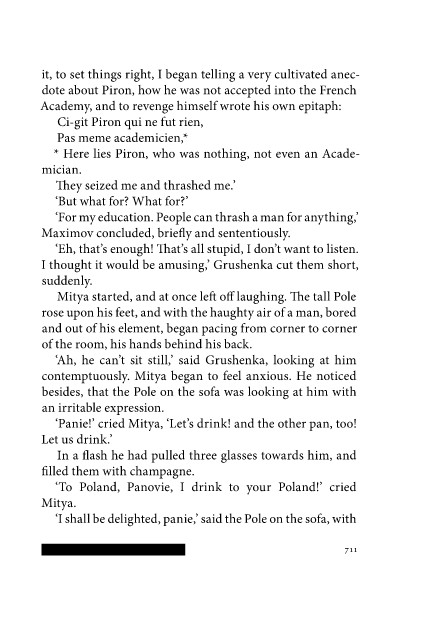 it, to set things right, I began telling a very cultivated anecdote about Piron, how he was not accepted into the French Academy, and to revenge himself wrote his own epitaph:

Ci-git Piron qui ne fut rien,
Pas meme academicien,*

* Here lies Piron, who was nothing, not even an Academician.

They seized me and thrashed me.'

'But what for? What for?'

'For my education. People can thrash a man for anything,' Maximov concluded, briefly and sententiously.

'Eh, that's enough! That's all stupid, I don't want to listen. I thought it would be amusing,' Grushenka cut them short, suddenly.

Mitya started, and at once left off laughing. The tall Pole rose upon his feet, and with the haughty air of a man, bored and out of his element, began pacing from corner to corner of the room, his hands behind his back.

'Ah, he can't sit still,' said Grushenka, looking at him contemptuously. Mitya began to feel anxious. He noticed besides, that the Pole on the sofa was looking at him with an irritable expression.

'Panie!' cried Mitya, 'Let's drink! and the other pan, too! Let us drink.'

In a flash he had pulled three glasses towards him, and filled them with champagne.

'To Poland, Panovie, I drink to your Poland!' cried Mitya.

'I shall be delighted, panie,' said the Pole on the sofa, with

711